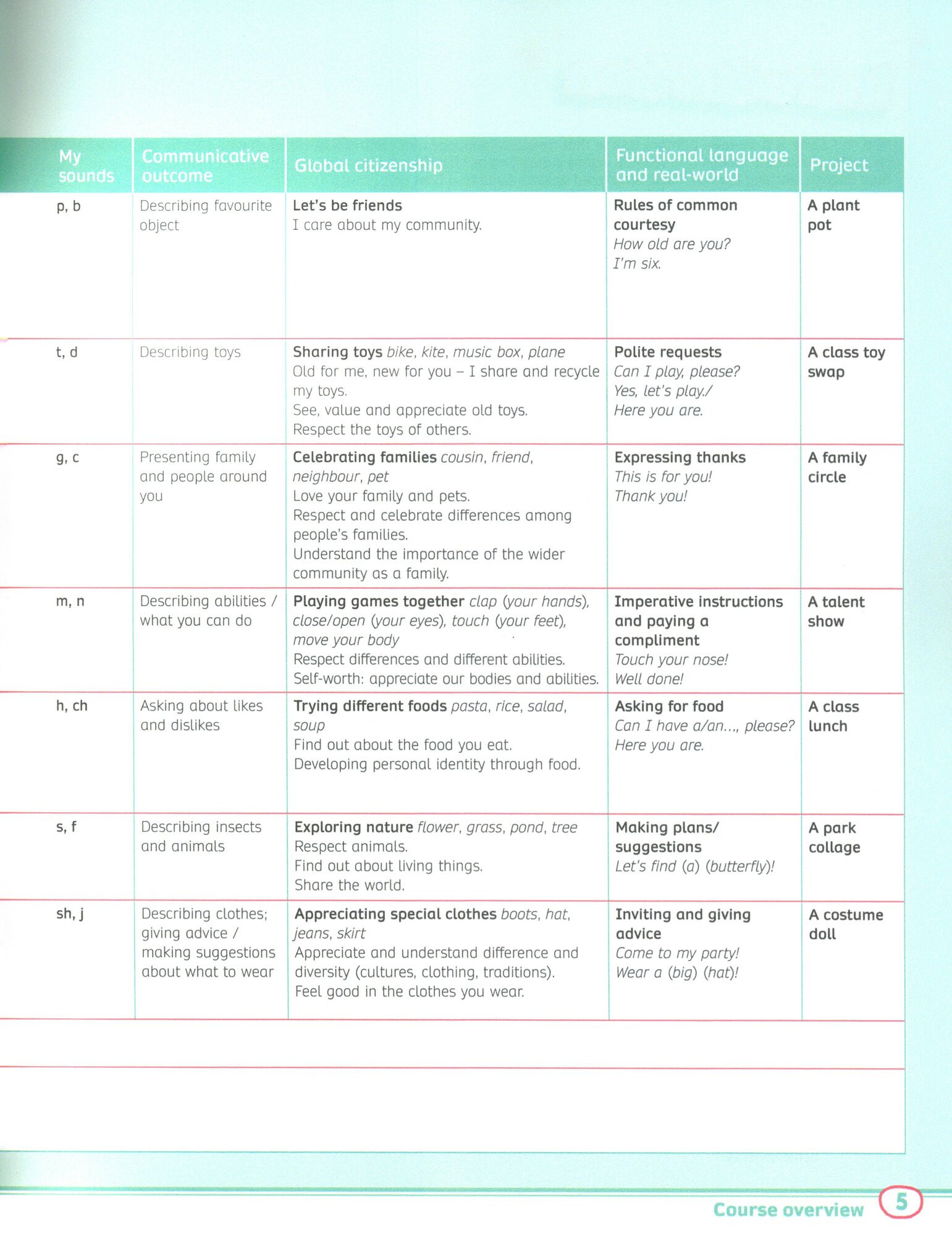 | My sounds | Communicative outcome | Global citizenship | Functional language and real-world | Project |
|---|---|---|---|---|
| p, b | Describing favourite object | Let's be friends I care about my community. | Rules of common courtesy How old are you? I'm six. | A plant pot |
| t, d | Describing toys | Sharing toys bike, kite, music box, plane Old for me, new for you – I share and recycle my toys. See, value and appreciate old toys. Respect the toys of others. | Polite requests Can I play, please? Yes, let's play./ Here you are. | A class toy swap |
| g, c | Presenting family and people around you | Celebrating families cousin, friend, neighbour, pet Love your family and pets. Respect and celebrate differences among people's families. Understand the importance of the wider community as a family. | Expressing thanks This is for you! Thank you! | A family circle |
| m, n | Describing abilities / what you can do | Playing games together clap (your hands), close/open (your eyes), touch (your feet), move your body Respect differences and different abilities. Self-worth: appreciate our bodies and abilities. | Imperative instructions and paying a compliment Touch your nose! Well done! | A talent show |
| h, ch | Asking about likes and dislikes | Trying different foods pasta, rice, salad, soup Find out about the food you eat. Developing personal identity through food. | Asking for food Can I have a/an..., please? Here you are. | A class lunch |
| s, f | Describing insects and animals | Exploring nature flower, grass, pond, tree Respect animals. Find out about living things. Share the world. | Making plans/ suggestions Let's find (a) (butterfly)! | A park collage |
| sh, j | Describing clothes; giving advice / making suggestions about what to wear | Appreciating special clothes boots, hat, jeans, skirt Appreciate and understand difference and diversity (cultures, clothing, traditions). Feel good in the clothes you wear. | Inviting and giving advice Come to my party! Wear a (big) (hat)! | A costume doll |

Course overview 5